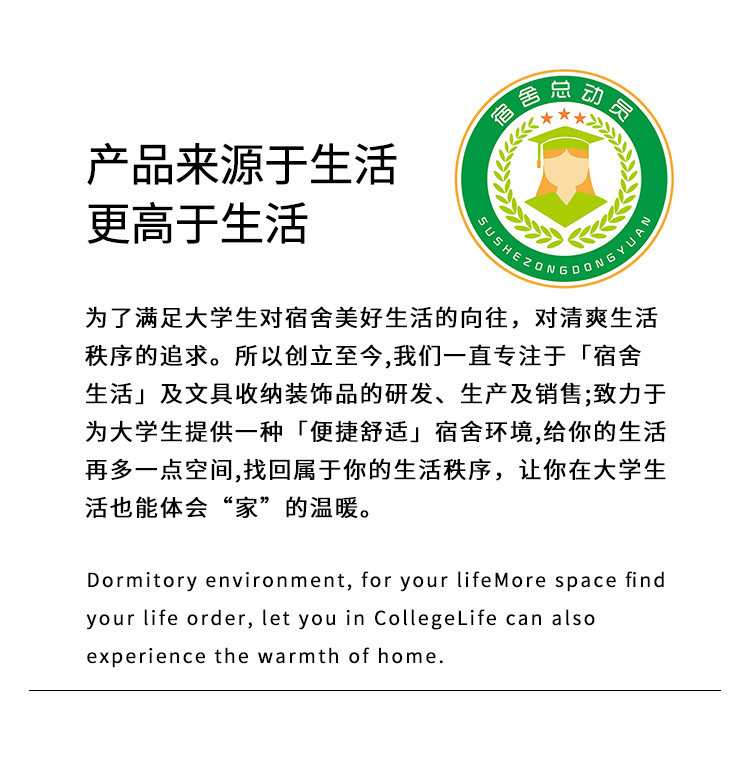 产品来源于生活
更高于生活

宿舍总动员

SUSHEZONGDONGYUAN

为了满足大学生对宿舍美好生活的向往，对清爽生活秩序的追求。所以创立至今,我们一直专注于「宿舍生活」及文具收纳装饰品的研发、生产及销售;致力于为大学生提供一种「便捷舒适」宿舍环境,给你的生活再多一点空间,找回属于你的生活秩序，让你在大学生活也能体会“家”的温暖。

Dormitory environment, for your lifeMore space find your life order, let you in CollegeLife can also experience the warmth of home.